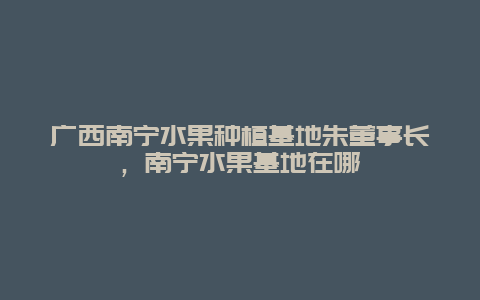 广西南宁水果种植基地朱董事长，南宁水果基地在哪